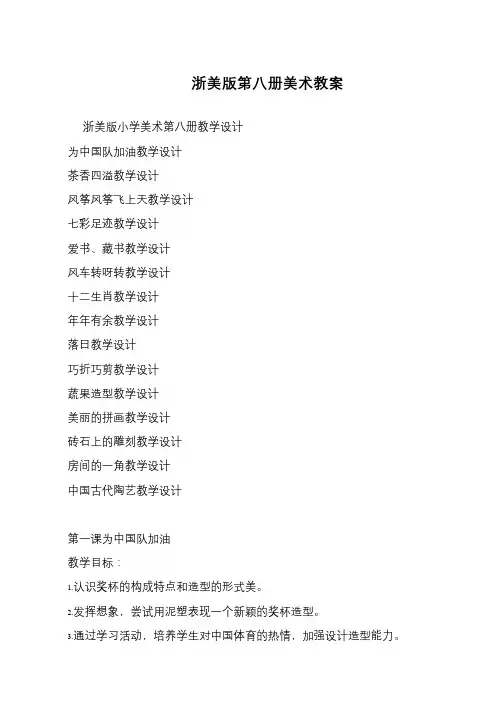 浙美版第八册美术教案

浙美版小学美术第八册教学设计

为中国队加油教学设计

茶香四溢教学设计

风筝风筝飞上天教学设计

七彩足迹教学设计

爱书、藏书教学设计

风车转呀转教学设计

十二生肖教学设计

年年有余教学设计

落日教学设计

巧折巧剪教学设计

蔬果造型教学设计

美丽的拼画教学设计

砖石上的雕刻教学设计

房间的一角教学设计

中国古代陶艺教学设计

第一课为中国队加油

教学目标：

1.认识奖杯的构成特点和造型的形式美。

2.发挥想象，尝试用泥塑表现一个新颖的奖杯造型。

3.通过学习活动，培养学生对中国体育的热情，加强设计造型能力。